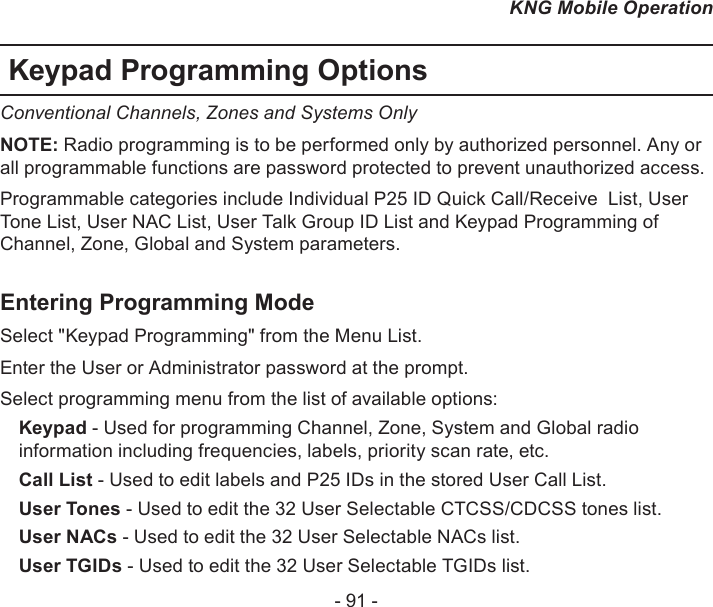 KNG Mobile Operation

Keypad Programming Options

Conventional Channels, Zones and Systems Only

NOTE: Radio programming is to be performed only by authorized personnel. Any or all programmable functions are password protected to prevent unauthorized access.

Programmable categories include Individual P25 ID Quick Call/Receive  List, User Tone List, User NAC List, User Talk Group ID List and Keypad Programming of Channel, Zone, Global and System parameters.

Entering Programming Mode

Select "Keypad Programming" from the Menu List.

Enter the User or Administrator password at the prompt.

Select programming menu from the list of available options:

Keypad - Used for programming Channel, Zone, System and Global radio information including frequencies, labels, priority scan rate, etc.

Call List - Used to edit labels and P25 IDs in the stored User Call List.

User Tones - Used to edit the 32 User Selectable CTCSS/CDCSS tones list.

User NACs - Used to edit the 32 User Selectable NACs list.

User TGIDs - Used to edit the 32 User Selectable TGIDs list.

- 91 -